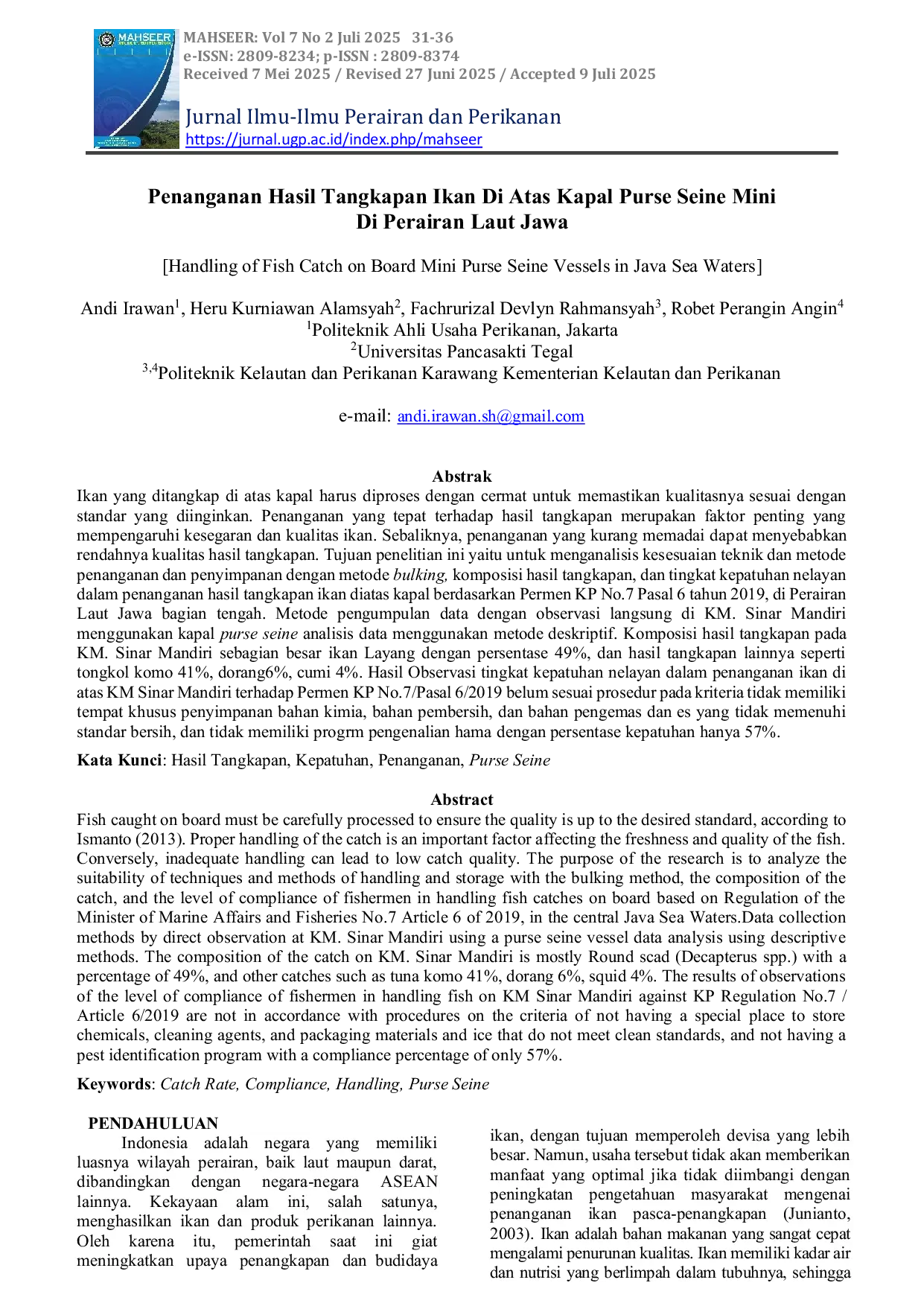 MAHSEER

MAHSEER: Vol 7 No 2 Juli 2025 31-36
e-ISSN: 2809-8234; p-ISSN : 2809-8374
Received 7 Mei 2025 / Revised 27 Juni 2025 / Accepted 9 Juli 2025

Jurnal Ilmu-Ilmu Perairan dan Perikanan
https://jurnal.ugp.ac.id/index.php/mahseer

Penanganan Hasil Tangkapan Ikan Di Atas Kapal Purse Seine Mini
Di Perairan Laut Jawa

[Handling of Fish Catch on Board Mini Purse Seine Vessels in Java Sea Waters]

Andi Irawan$^{1}$, Heru Kurniawan Alamsyah$^{2}$, Fachrurizal Devlyn Rahmansyah$^{3}$, Robet Perangin Angin$^{4}$
$^{1}$Politeknik Ahli Usaha Perikanan, Jakarta
$^{2}$Universitas Pancasakti Tegal
$^{3,4}$Politeknik Kelautan dan Perikanan Karawang Kementerian Kelautan dan Perikanan

e-mail: andi.irawan.sh@gmail.com

Abstrak

Ikan yang ditangkap di atas kapal harus diproses dengan cermat untuk memastikan kualitasnya sesuai dengan standar yang diinginkan. Penanganan yang tepat terhadap hasil tangkapan merupakan faktor penting yang mempengaruhi kesegaran dan kualitas ikan. Sebaliknya, penanganan yang kurang memadai dapat menyebabkan rendahnya kualitas hasil tangkapan. Tujuan penelitian ini yaitu untuk menganalisis kesesuaian teknik dan metode penanganan dan penyimpanan dengan metode bulking, komposisi hasil tangkapan, dan tingkat kepatuhan nelayan dalam penanganan hasil tangkapan ikan diatas kapal berdasarkan Permen KP No.7 Pasal 6 tahun 2019, di Perairan Laut Jawa bagian tengah. Metode pengumpulan data dengan observasi langsung di KM. Sinar Mandiri menggunakan kapal purse seine analisis data menggunakan metode deskriptif. Komposisi hasil tangkapan pada KM. Sinar Mandiri sebagian besar ikan Layang dengan persentase 49%, dan hasil tangkapan lainnya seperti tongkol komo 41%, dorang6%, cumi 4%. Hasil Observasi tingkat kepatuhan nelayan dalam penanganan ikan di atas KM Sinar Mandiri terhadap Permen KP No.7/Pasal 6/2019 belum sesuai prosedur pada kriteria tidak memiliki tempat khusus penyimpanan bahan kimia, bahan pembersih, dan bahan pengemas dan es yang tidak memenuhi standar bersih, dan tidak memiliki progrm pengenalian hama dengan persentase kepatuhan hanya 57%.

Kata Kunci: Hasil Tangkapan, Kepatuhan, Penanganan, Purse Seine

Abstract

Fish caught on board must be carefully processed to ensure the quality is up to the desired standard, according to Ismanto (2013). Proper handling of the catch is an important factor affecting the freshness and quality of the fish. Conversely, inadequate handling can lead to low catch quality. The purpose of the research is to analyze the suitability of techniques and methods of handling and storage with the bulking method, the composition of the catch, and the level of compliance of fishermen in handling fish catches on board based on Regulation of the Minister of Marine Affairs and Fisheries No.7 Article 6 of 2019, in the central Java Sea Waters.Data collection methods by direct observation at KM. Sinar Mandiri using a purse seine vessel data analysis using descriptive methods. The composition of the catch on KM. Sinar Mandiri is mostly Round scad (Decapterus spp.) with a percentage of 49%, and other catches such as tuna komo 41%, dorang 6%, squid 4%. The results of observations of the level of compliance of fishermen in handling fish on KM Sinar Mandiri against KP Regulation No.7 / Article 6/2019 are not in accordance with procedures on the criteria of not having a special place to store chemicals, cleaning agents, and packaging materials and ice that do not meet clean standards, and not having a pest identification program with a compliance percentage of only 57%.

Keywords: Catch Rate, Compliance, Handling, Purse Seine

PENDAHULUAN

Indonesia adalah negara yang memiliki luasnya wilayah perairan, baik laut maupun darat, dibandingkan dengan negara-negara ASEAN lainnya. Kekayaan alam ini, salah satunya, menghasilkan ikan dan produk perikanan lainnya. Oleh karena itu, pemerintah saat ini giat meningkatkan upaya penangkapan dan budidaya ikan, dengan tujuan memperoleh devisa yang lebih besar. Namun, usaha tersebut tidak akan memberikan manfaat yang optimal jika tidak diimbangi dengan peningkatan pengetahuan masyarakat mengenai penanganan ikan pasca-penangkapan (Junianto, 2003). Ikan adalah bahan makanan yang sangat cepat mengalami penurunan kualitas. Ikan memiliki kadar air dan nutrisi yang berlimpah dalam tubuhnya, sehingga